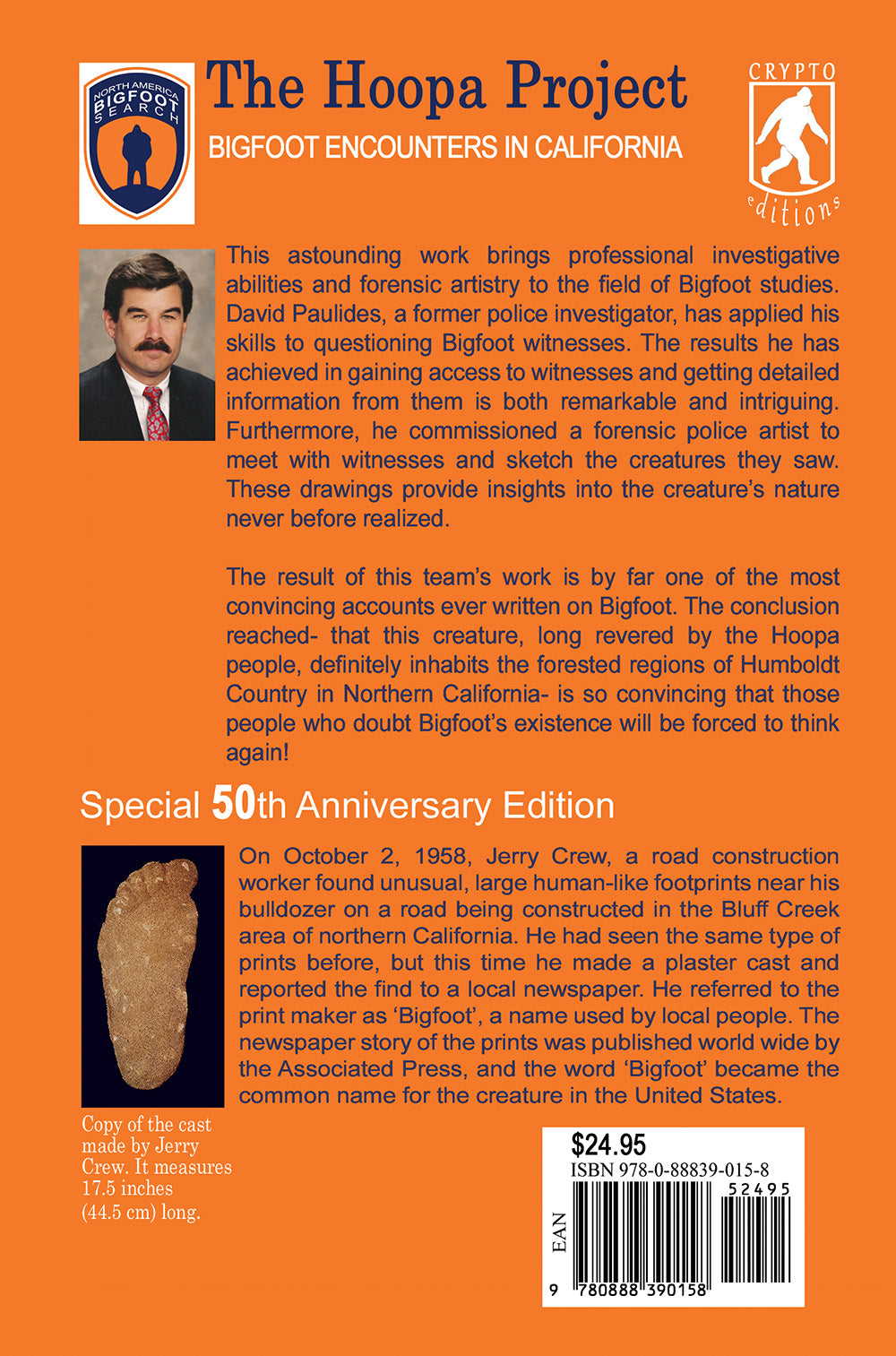 NORTH AMERICA BIGFOOT SEARCH

The Hoopa Project

BIGFOOT ENCOUNTERS IN CALIFORNIA

CRYPTO editions

This astounding work brings professional investigative abilities and forensic artistry to the field of Bigfoot studies. David Paulides, a former police investigator, has applied his skills to questioning Bigfoot witnesses. The results he has achieved in gaining access to witnesses and getting detailed information from them is both remarkable and intriguing. Furthermore, he commissioned a forensic police artist to meet with witnesses and sketch the creatures they saw. These drawings provide insights into the creature's nature never before realized.

The result of this team's work is by far one of the most convincing accounts ever written on Bigfoot. The conclusion reached- that this creature, long revered by the Hoopa people, definitely inhabits the forested regions of Humboldt Country in Northern California- is so convincing that those people who doubt Bigfoot's existence will be forced to think again!

Special 50th Anniversary Edition

On October 2, 1958, Jerry Crew, a road construction worker found unusual, large human-like footprints near his bulldozer on a road being constructed in the Bluff Creek area of northern California. He had seen the same type of prints before, but this time he made a plaster cast and reported the find to a local newspaper. He referred to the print maker as 'Bigfoot', a name used by local people. The newspaper story of the prints was published world wide by the Associated Press, and the word 'Bigfoot' became the common name for the creature in the United States.

Copy of the cast made by Jerry Crew. It measures 17.5 inches (44.5 cm) long.

$24.95
ISBN 978-0-88839-015-8
52495
EAN
9 780888 390158